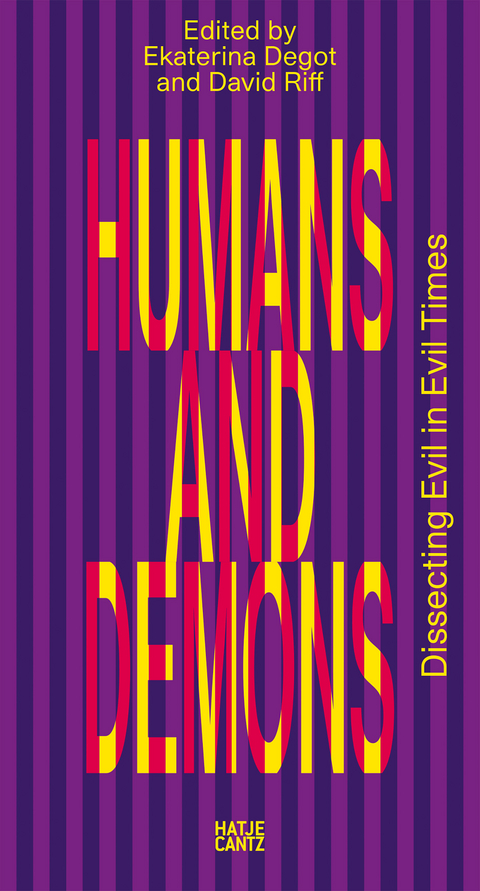 Edited by
Ekaterina Degot
and David Riff

HUMANS
AND
DEMONS

Dissecting Evil in Evil Times

HATJE
CANTZ